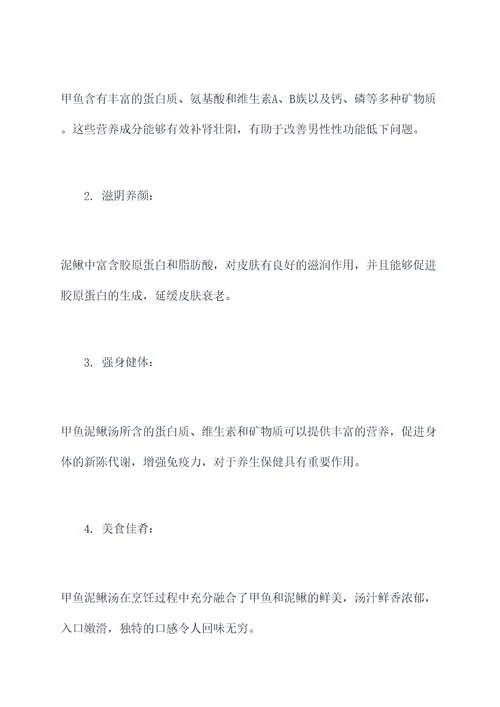 甲鱼含有丰富的蛋白质、氨基酸和维生素A、B族以及钙、磷等多种矿物质。这些营养成分能够有效补肾壮阳，有助于改善男性性功能低下问题。

2. 滋阴养颜：

泥鳅中富含胶原蛋白和脂肪酸，对皮肤有良好的滋润作用，并且能够促进胶原蛋白的生成，延缓皮肤衰老。

3. 强身健体：

甲鱼泥鳅汤所含的蛋白质、维生素和矿物质可以提供丰富的营养，促进身体的新陈代谢，增强免疫力，对于养生保健具有重要作用。

4. 美食佳肴：

甲鱼泥鳅汤在烹饪过程中充分融合了甲鱼和泥鳅的鲜美，汤汁鲜香浓郁，入口嫩滑，独特的口感令人回味无穷。